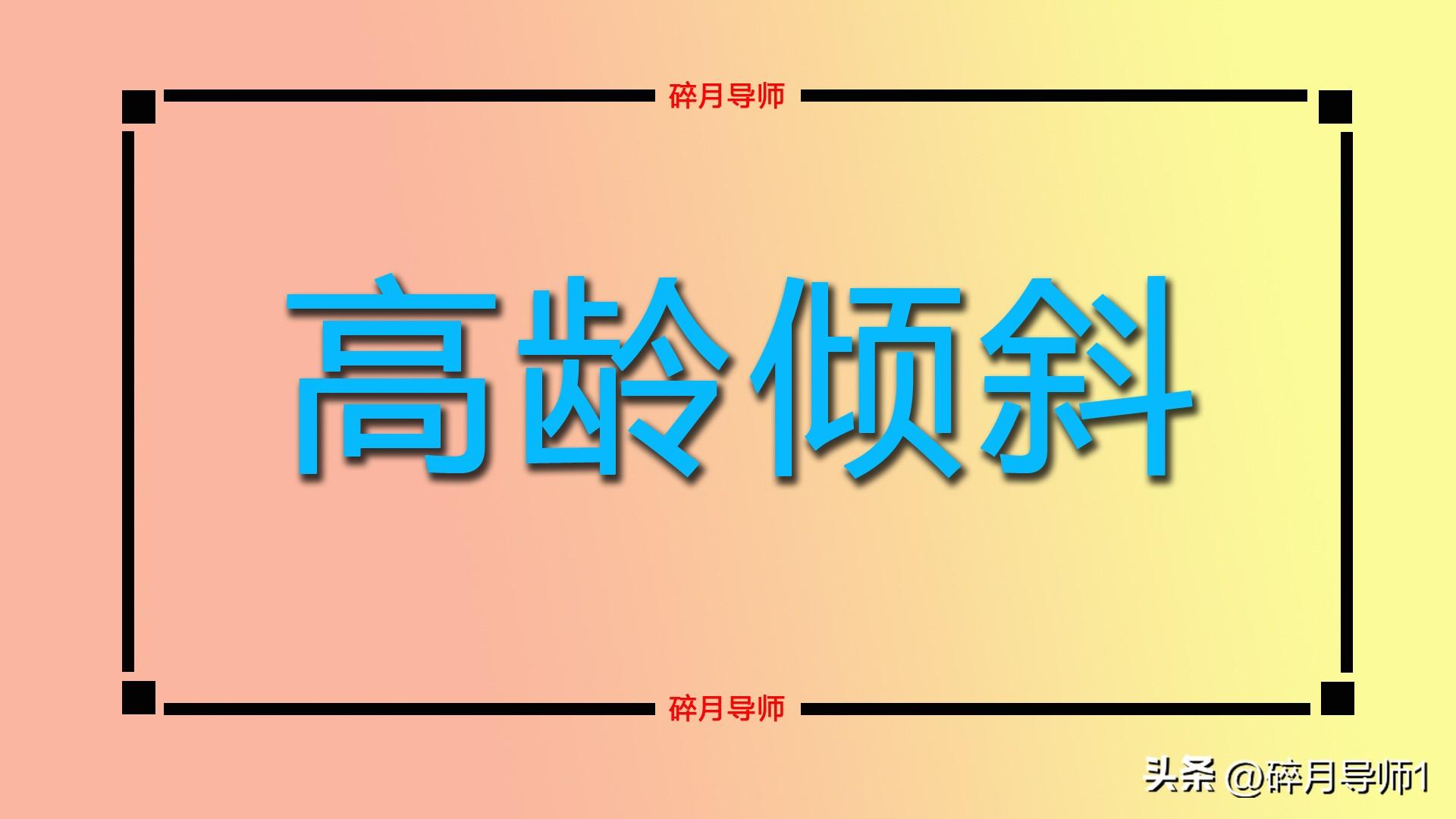 碎月导师

高龄倾斜

碎月导师

头条 @碎月导师1